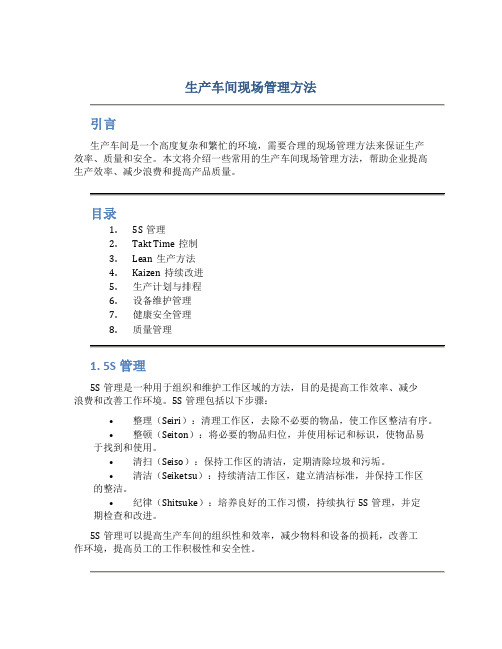 生产车间现场管理方法

引言

生产车间是一个高度复杂和繁忙的环境，需要合理的现场管理方法来保证生产效率、质量和安全。本文将介绍一些常用的生产车间现场管理方法，帮助企业提高生产效率、减少浪费和提高产品质量。

目录

1. 5S 管理
2. Takt Time 控制
3. Lean 生产方法
4. Kaizen 持续改进
5. 生产计划与排程
6. 设备维护管理
7. 健康安全管理
8. 质量管理

1. 5S 管理

5S 管理是一种用于组织和维护工作区域的方法，目的是提高工作效率、减少浪费和改善工作环境。5S 管理包括以下步骤：

• 整理（Seiri）：清理工作区，去除不必要的物品，使工作区整洁有序。
• 整顿（Seiton）：将必要的物品归位，并使用标记和标识，使物品易于找到和使用。
• 清扫（Seiso）：保持工作区的清洁，定期清除垃圾和污垢。
• 清洁（Seiketsu）：持续清洁工作区，建立清洁标准，并保持工作区的整洁。
• 纪律（Shitsuke）：培养良好的工作习惯，持续执行 5S 管理，并定期检查和改进。

5S 管理可以提高生产车间的组织性和效率，减少物料和设备的损耗，改善工作环境，提高员工的工作积极性和安全性。